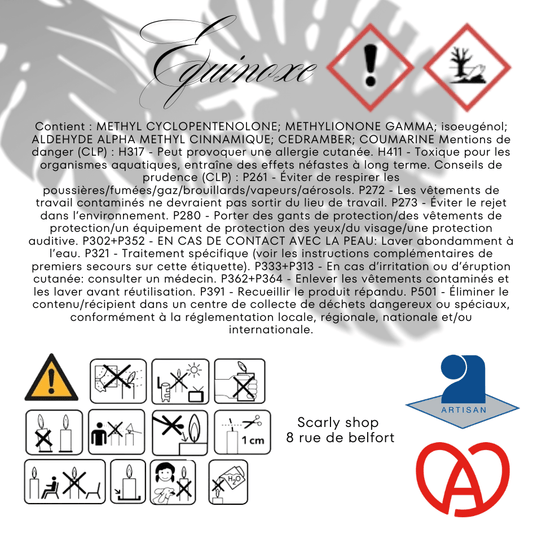 Equinoxe

Contient : METHYL CYCLOPENTENOLONE; METHYLIONONE GAMMA; isoeugénol; ALDEHYDE ALPHA METHYL CINNAMIQUE; CEDRAMBER; COUMARINE Mentions de danger (CLP) : H317 - Peut provoquer une allergie cutanée. H411 - Toxique pour les organismes aquatiques, entraîne des effets néfastes à long terme. Conseils de prudence (CLP) : P261 - Éviter de respirer les poussières/fumées/gaz/brouillards/vapeurs/aérosols. P272 - Les vêtements de travail contaminés ne devraient pas sortir du lieu de travail. P273 - Éviter le rejet dans l'environnement. P280 - Porter des gants de protection/des vêtements de protection/un équipement de protection des yeux/du visage/une protection auditive. P302+P352 - EN CAS DE CONTACT AVEC LA PEAU: Laver abondamment à l'eau. P321 - Traitement spécifique (voir les instructions complémentaires de premiers secours sur cette étiquette). P333+P313 - En cas d'irritation ou d'éruption cutanée: consulter un médecin. P362+P364 - Enlever les vêtements contaminés et les laver avant réutilisation. P391 - Recueillir le produit répandu. P501 - Éliminer le contenu/récipient dans un centre de collecte de déchets dangereux ou spéciaux, conformément à la réglementation locale, régionale, nationale et/ou internationale.

1 cm

$H_2O$

Scarly shop
8 rue de belfort

ARTISAN